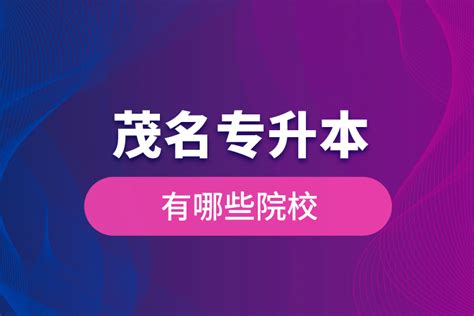 茂名专升本

有哪些院校